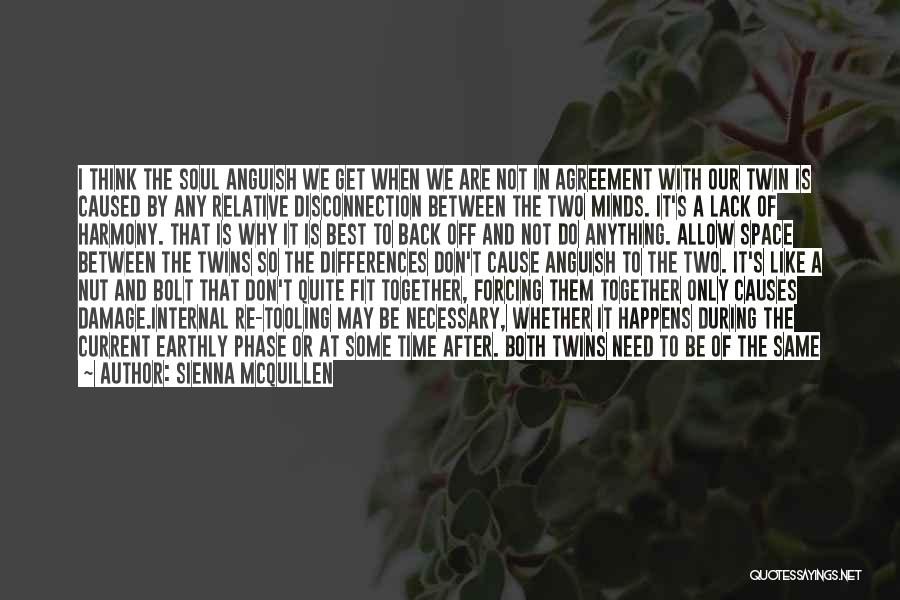 I THINK THE SOUL ANGUISH WE GET WHEN WE ARE NOT IN AGREEMENT WITH OUR TWIN IS CAUSED BY ANY RELATIVE DISCONNECTION BETWEEN THE TWO MINDS. IT'S A LACK OF HARMONY. THAT IS WHY IT IS BEST TO BACK OFF AND NOT DO ANYTHING. ALLOW SPACE BETWEEN THE TWINS SO THE DIFFERENCES DON'T CAUSE ANGUISH TO THE TWO. IT'S LIKE A NUT AND BOLT THAT DON'T QUITE FIT TOGETHER, FORCING THEM TOGETHER ONLY CAUSES DAMAGE.INTERNAL RE-TOOLING MAY BE NECESSARY, WHETHER IT HAPPENS DURING THE CURRENT EARTHLY PHASE OR AT SOME TIME AFTER. BOTH TWINS NEED TO BE OF THE SAME

~ AUTHOR: SIENNA MCQUILLEN

QUOTESSAYINGS.NET